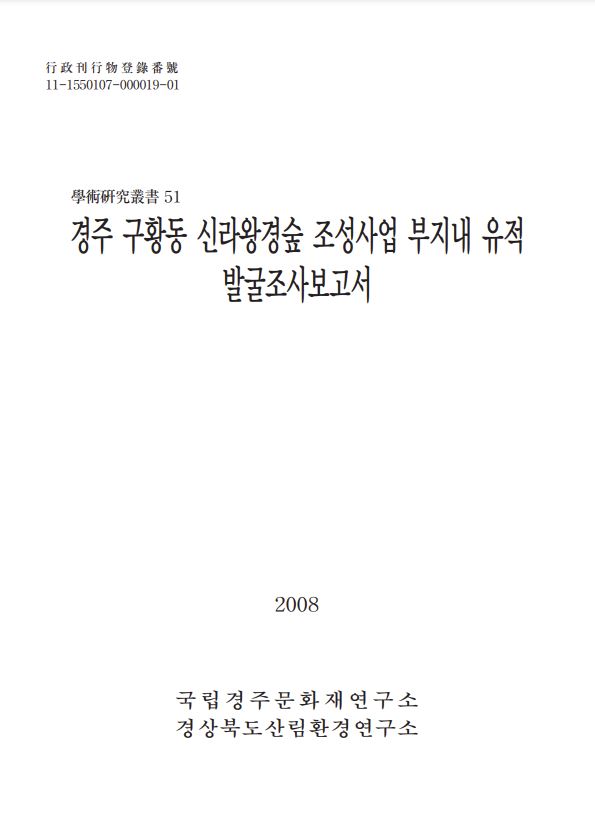 行政刊行物登錄番號
11-1550107-000019-01

學術硏究叢書 51

경주 구황동 신라왕경숲 조성사업 부지내 유적 발굴조사보고서

2008

국립경주문화재연구소
경상북도산림환경연구소